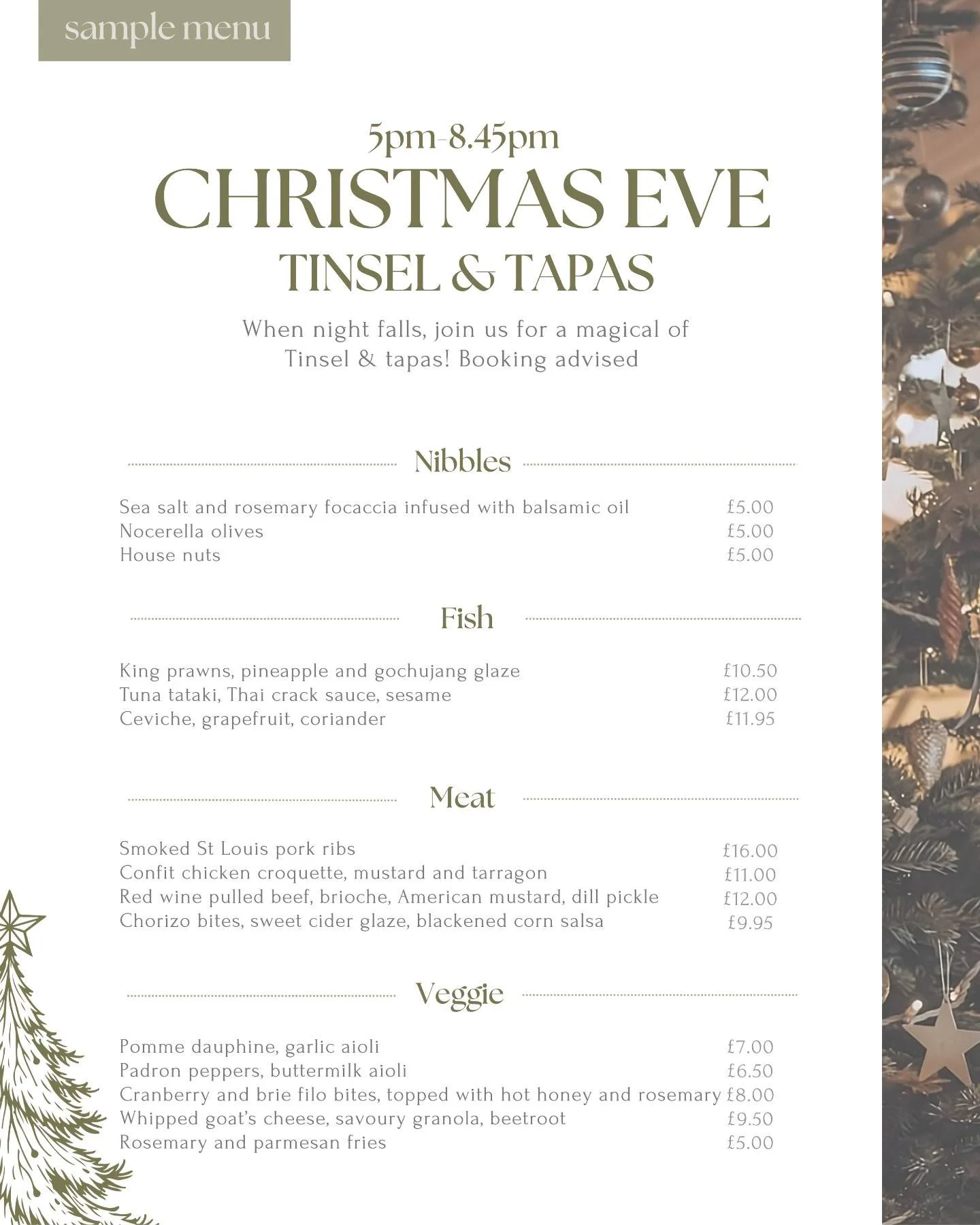 sample menu

5pm-8.45pm

CHRISTMAS EVE

TINSEL & TAPAS

When night falls, join us for a magical of Tinsel & tapas! Booking advised

Nibbles

Sea salt and rosemary focaccia infused with balsamic oil £5.00
Nocerella olives £5.00
House nuts £5.00

Fish

King prawns, pineapple and gochujang glaze £10.50
Tuna tataki, Thai crack sauce, sesame £12.00
Ceviche, grapefruit, coriander £11.95

Meat

Smoked St Louis pork ribs £16.00
Confit chicken croquette, mustard and tarragon £11.00
Red wine pulled beef, brioche, American mustard, dill pickle £12.00
Chorizo bites, sweet cider glaze, blackened corn salsa £9.95

Veggie

Pomme dauphine, garlic aioli £7.00
Padron peppers, buttermilk aioli £6.50
Cranberry and brie filo bites, topped with hot honey and rosemary £8.00
Whipped goat's cheese, savoury granola, beetroot £9.50
Rosemary and parmesan fries £5.00